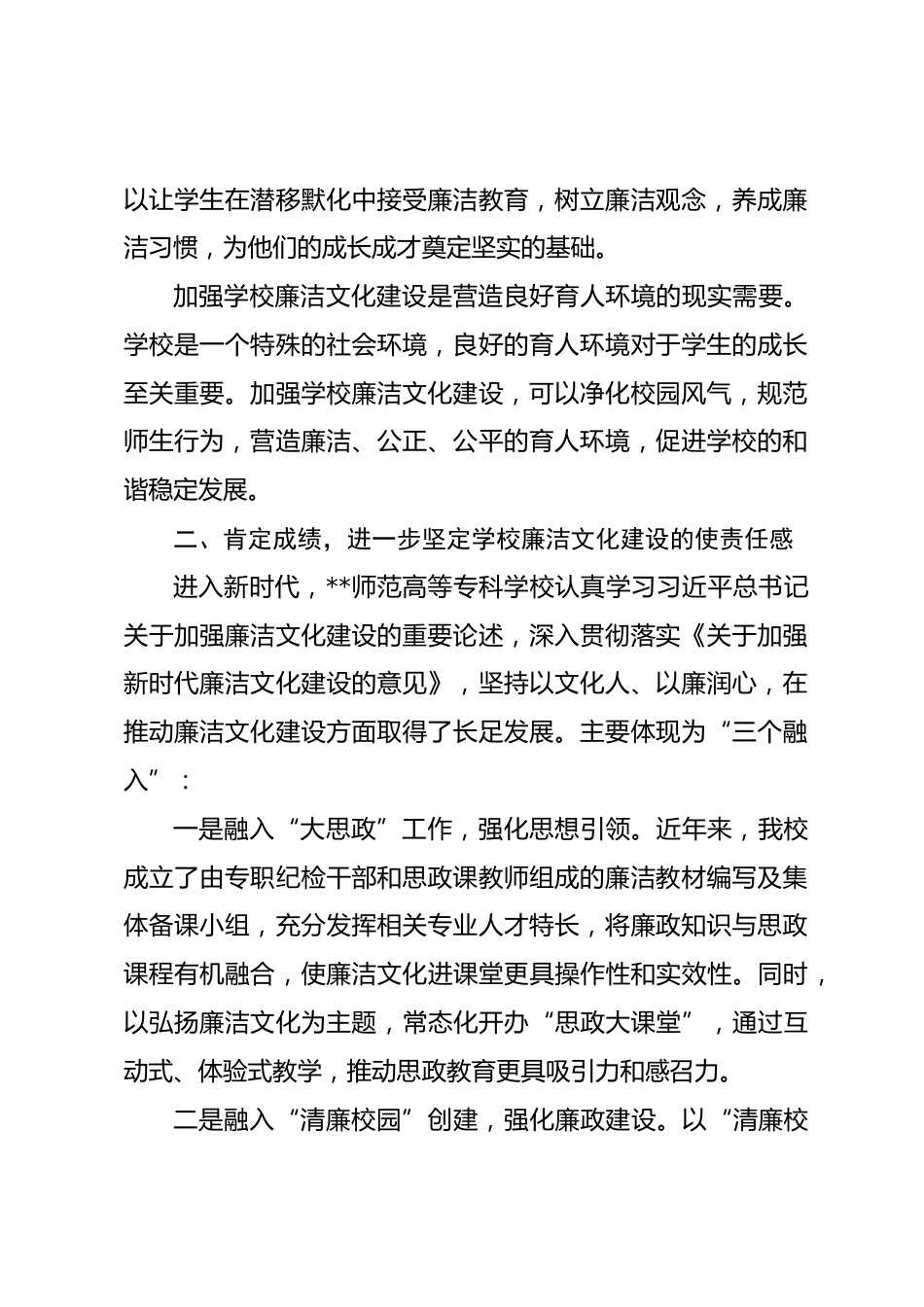 以让学生在潜移默化中接受廉洁教育，树立廉洁观念，养成廉洁习惯，为他们的成长成才奠定坚实的基础。

加强学校廉洁文化建设是营造良好育人环境的现实需要。学校是一个特殊的社会环境，良好的育人环境对于学生的成长至关重要。加强学校廉洁文化建设，可以净化校园风气，规范师生行为，营造廉洁、公正、公平的育人环境，促进学校的和谐稳定发展。

二、肯定成绩，进一步坚定学校廉洁文化建设的使责任感

进入新时代，**师范高等专科学校认真学习习近平总书记关于加强廉洁文化建设的重要论述，深入贯彻落实《关于加强新时代廉洁文化建设的意见》，坚持以文化人、以廉润心，在推动廉洁文化建设方面取得了长足发展。主要体现为“三个融入”：

一是融入“大思政”工作，强化思想引领。近年来，我校成立了由专职纪检干部和思政课教师组成的廉洁教材编写及集体备课小组，充分发挥相关专业人才特长，将廉政知识与思政课程有机融合，使廉洁文化进课堂更具操作性和实效性。同时，以弘扬廉洁文化为主题，常态化开办“思政大课堂”，通过互动式、体验式教学，推动思政教育更具吸引力和感召力。

二是融入“清廉校园”创建，强化廉政建设。以“清廉校